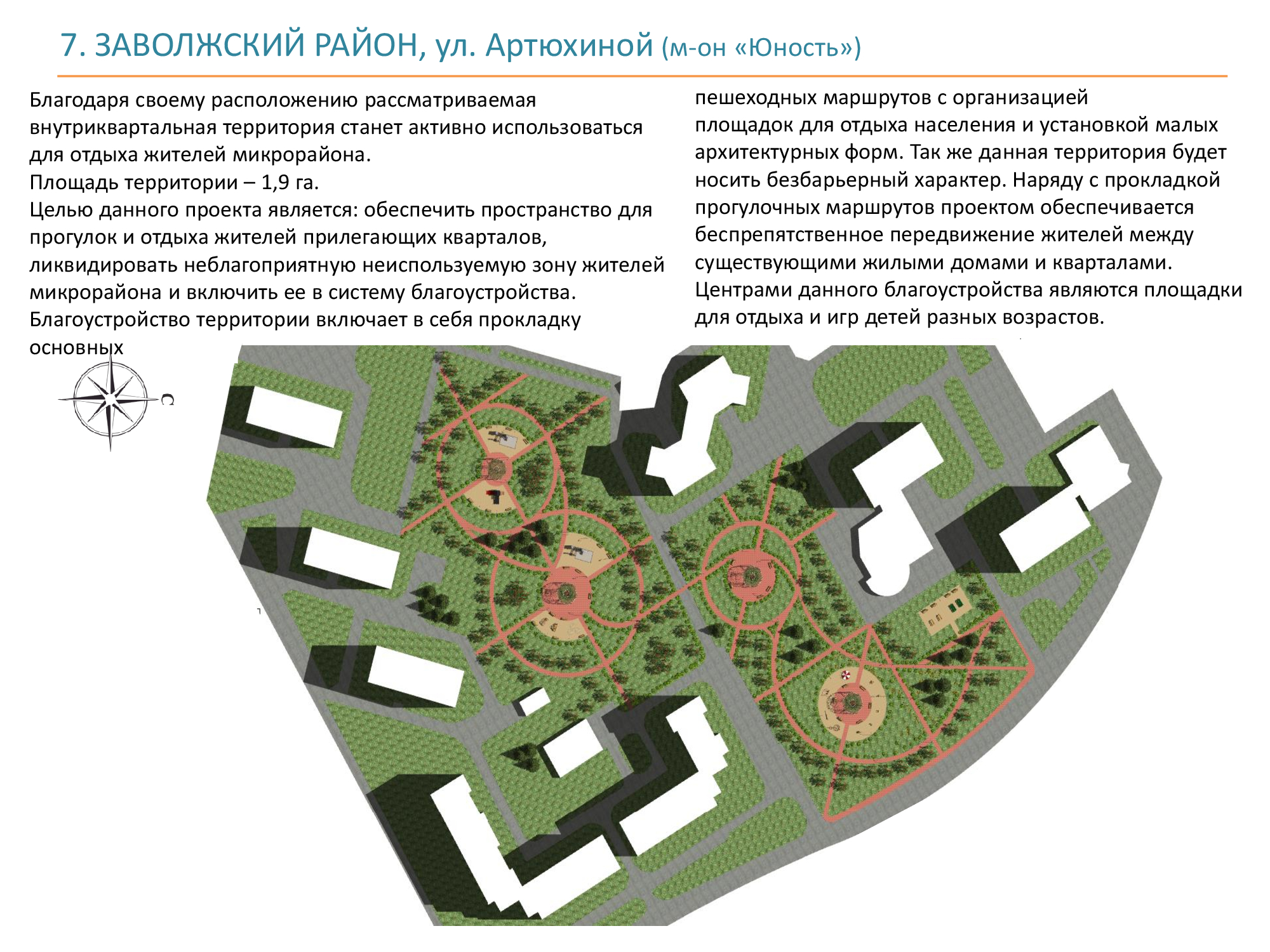 7. ЗАВОЛЖСКИЙ РАЙОН, ул. Артюхиной (м-он «Юность»)

Благодаря своему расположению рассматриваемая внутриквартальная территория станет активно использоваться для отдыха жителей микрорайона.
Площадь территории – 1,9 га.
Целью данного проекта является: обеспечить пространство для прогулок и отдыха жителей прилегающих кварталов, ликвидировать неблагоприятную неиспользуемую зону жителей микрорайона и включить ее в систему благоустройства.
Благоустройство территории включает в себя прокладку основных

пешеходных маршрутов с организацией площадок для отдыха населения и установкой малых архитектурных форм. Так же данная территория будет носить безбарьерный характер. Наряду с прокладкой прогулочных маршрутов проектом обеспечивается беспрепятственное передвижение жителей между существующими жилыми домами и кварталами.
Центрами данного благоустройства являются площадки для отдыха и игр детей разных возрастов.

С